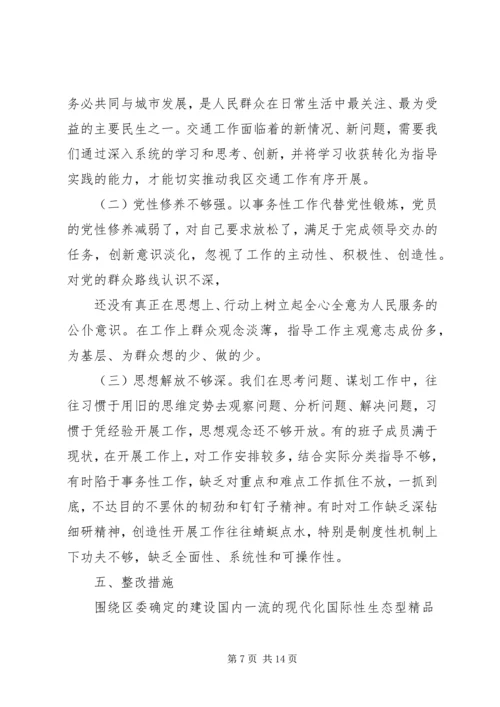 务必共同与城市发展，是人民群众在日常生活中最关注、最为受益的主要民生之一。交通工作面临着的新情况、新问题，需要我们通过深入系统的学习和思考、创新，并将学习收获转化为指导实践的能力，才能切实推动我区交通工作有序开展。

（二）党性修养不够强。以事务性工作代替党性锻炼，党员的党性修养减弱了，对自己要求放松了，满足于完成领导交办的任务，创新意识淡化，忽视了工作的主动性、积极性、创造性。对党的群众路线认识不深，

还没有真正在思想上、行动上树立起全心全意为人民服务的公仆意识。在工作上群众观念淡薄，指导工作主观意志成份多，为基层、为群众想的少、做的少。

（三）思想解放不够深。我们在思考问题、谋划工作中，往往习惯于用旧的思维定势去观察问题、分析问题、解决问题，习惯于凭经验开展工作，思想观念还不够开放。有的班子成员满于现状，在开展工作上，对工作安排较多，结合实际分类指导不够，有时陷于事务性工作，缺乏对重点和难点工作抓住不放，一抓到底，不达目的不罢休的韧劲和钉钉子精神。有时对工作缺乏深钻细研精神，创造性开展工作往往蜻蜓点水，特别是制度性机制上下功夫不够，缺乏全面性、系统性和可操作性。

五、整改措施

围绕区委确定的建设国内一流的现代化国际性生态型精品

第 7 页 共 14 页